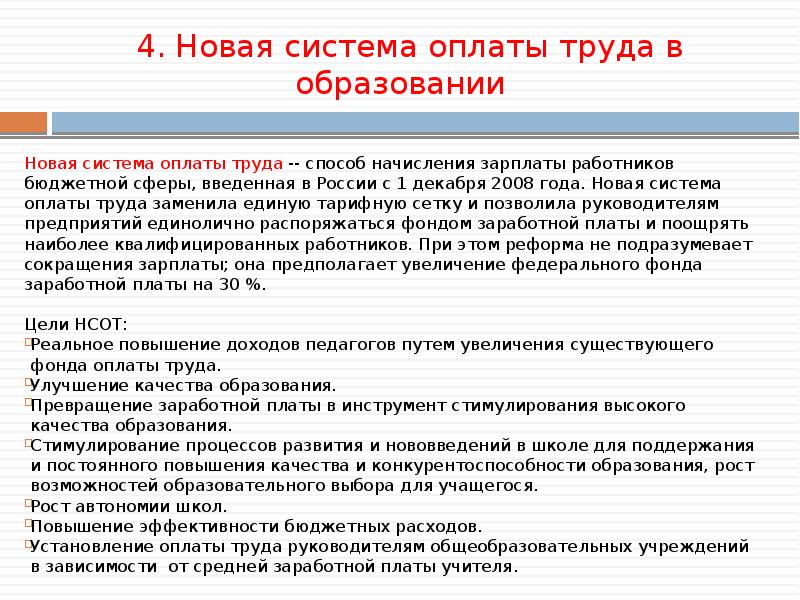 4. Новая система оплаты труда в образовании

Новая система оплаты труда -- способ начисления зарплаты работников бюджетной сферы, введенная в России с 1 декабря 2008 года. Новая система оплаты труда заменила единую тарифную сетку и позволила руководителям предприятий единолично распоряжаться фондом заработной платы и поощрять наиболее квалифицированных работников. При этом реформа не подразумевает сокращения зарплаты; она предполагает увеличение федерального фонда заработной платы на 30 %.

Цели НСОТ:
Реальное повышение доходов педагогов путем увеличения существующего фонда оплаты труда.
Улучшение качества образования.
Превращение заработной платы в инструмент стимулирования высокого качества образования.
Стимулирование процессов развития и нововведений в школе для поддержания и постоянного повышения качества и конкурентоспособности образования, рост возможностей образовательного выбора для учащегося.
Рост автономии школ.
Повышение эффективности бюджетных расходов.
Установление оплаты труда руководителям общеобразовательных учреждений в зависимости от средней заработной платы учителя.